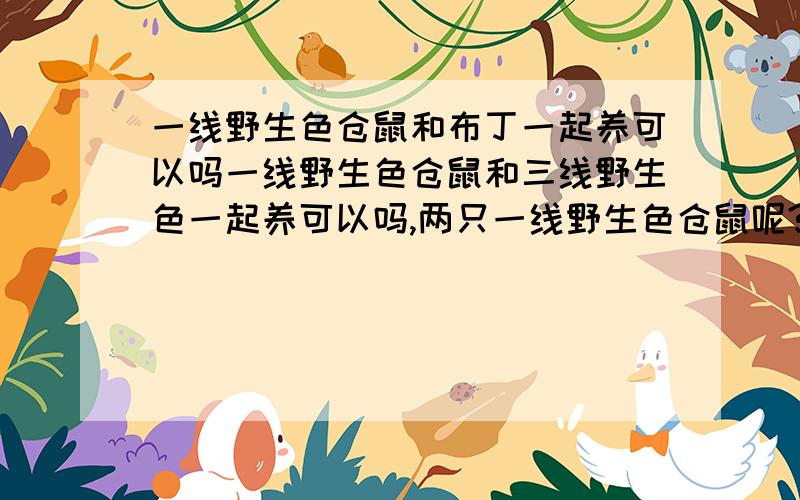 一线野生色仓鼠和布丁一起养可以吗一线野生色仓鼠和三线野生色一起养可以吗,两只一线野生色仓鼠呢?